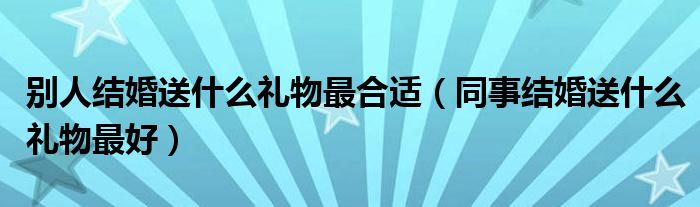 别人结婚送什么礼物最合适（同事结婚送什么礼物最好）